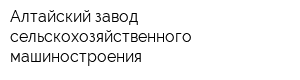 Алтайский завод сельскохозяйственного машиностроения